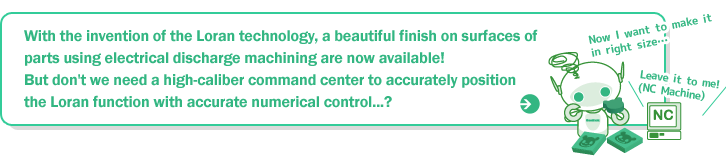 With the invention of the Loran technology, a beautiful finish on surfaces of parts using electrical discharge machining are now available!
But don't we need a high-caliber command center to accurately position the Loran function with accurate numerical control...?

Now I want to make it in right size...

Leave it to me! (NC Machine)

NC